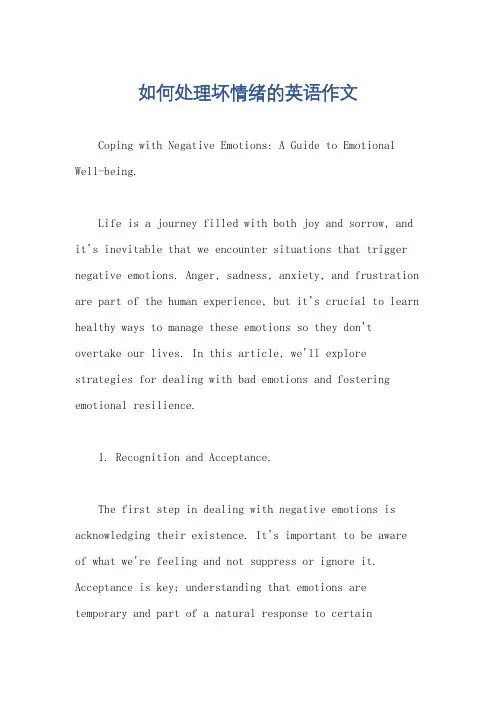 如何处理坏情绪的英语作文

Coping with Negative Emotions: A Guide to Emotional Well-being.

Life is a journey filled with both joy and sorrow, and it's inevitable that we encounter situations that trigger negative emotions. Anger, sadness, anxiety, and frustration are part of the human experience, but it's crucial to learn healthy ways to manage these emotions so they don't overtake our lives. In this article, we'll explore strategies for dealing with bad emotions and fostering emotional resilience.

1. Recognition and Acceptance.

The first step in dealing with negative emotions is acknowledging their existence. It's important to be aware of what we're feeling and not suppress or ignore it. Acceptance is key; understanding that emotions are temporary and part of a natural response to certain